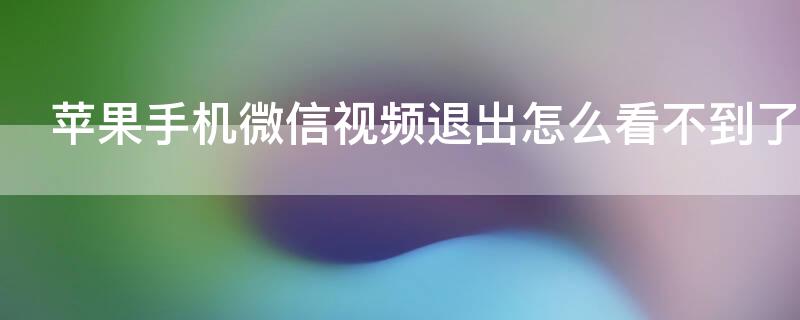 苹果手机微信视频退出怎么看不到了